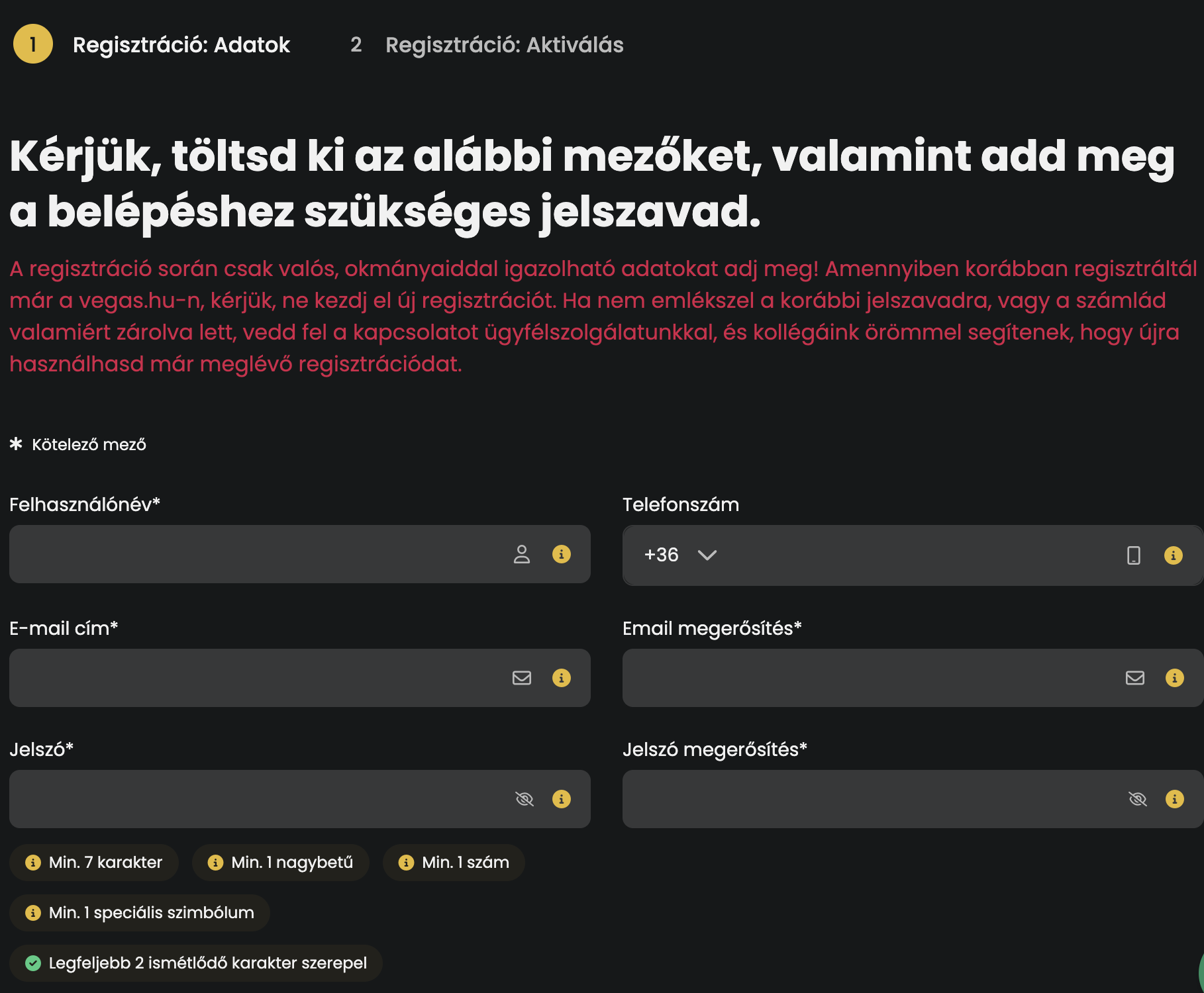 1 Regisztráció: Adatok

2 Regisztráció: Aktiválás

Kérjük, töltsd ki az alábbi mezőket, valamint add meg a belépéshez szükséges jelszavad.

A regisztráció során csak valós, okmányaiddal igazolható adatokat adj meg! Amennyiben korábban regisztráltál már a vegas.hu-n, kérjük, ne kezdj el új regisztrációt. Ha nem emlékszel a korábbi jelszavadra, vagy a számlád valamiért zárolva lett, vedd fel a kapcsolatot ügyfélszolgálatunkkal, és kollégáink örömmel segítenek, hogy újra használhasd már meglévő regisztrációdat.

* Kötelező mező

Felhasználónév*

Telefonszám

+36

E-mail cím*

Email megerősítés*

Jelszó*

Jelszó megerősítés*

Min. 7 karakter

Min. 1 nagybetű

Min. 1 szám

Min. 1 speciális szimbólum

Legfeljebb 2 ismétlődő karakter szerepel